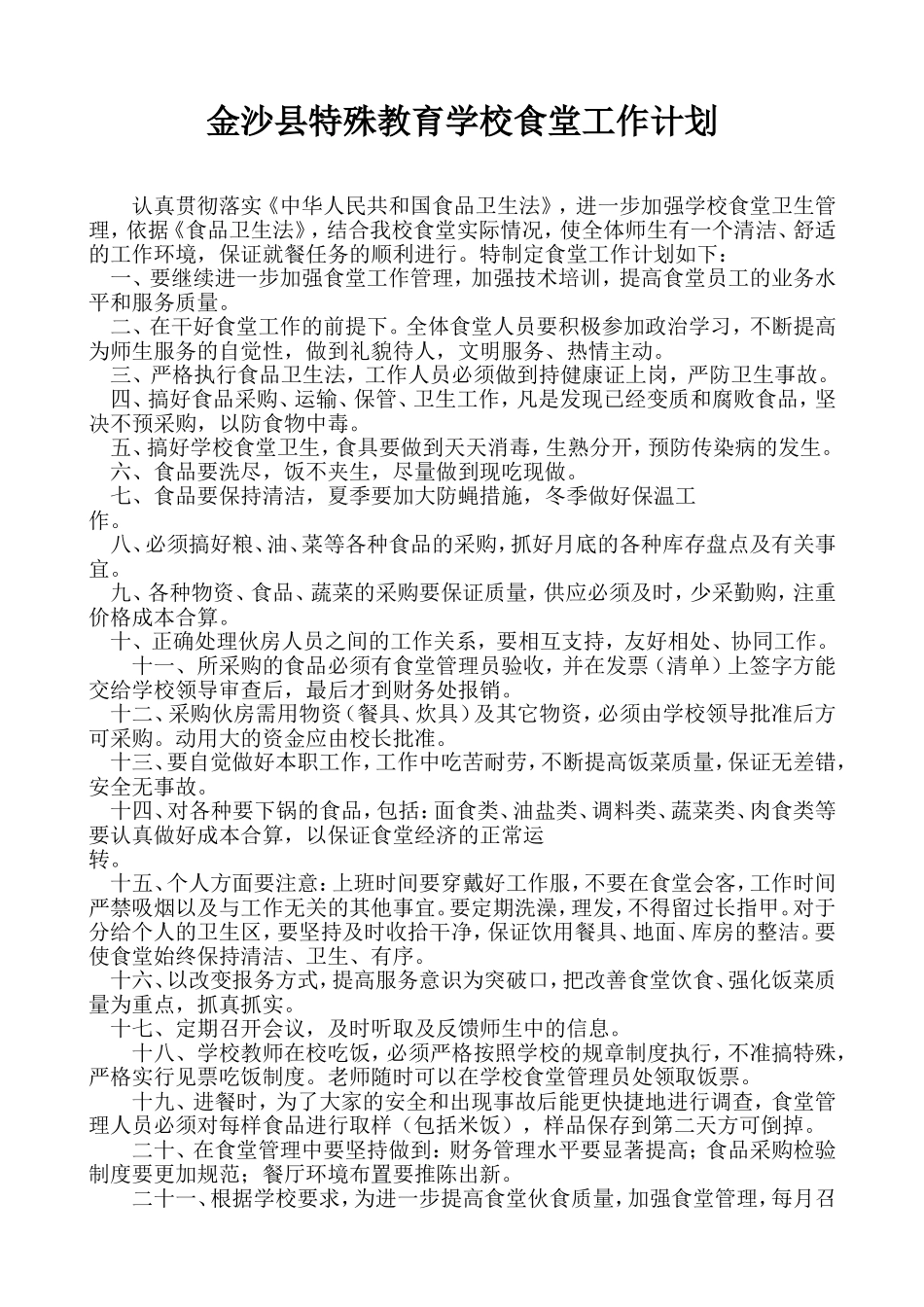 金沙县特殊教育学校食堂工作计划

认真贯彻落实《中华人民共和国食品卫生法》，进一步加强学校食堂卫生管理，依据《食品卫生法》，结合我校食堂实际情况，使全体师生有一个清洁、舒适的工作环境，保证就餐任务的顺利进行。特制定食堂工作计划如下：

一、要继续进一步加强食堂工作管理，加强技术培训，提高食堂员工的业务水平和服务质量。

二、在干好食堂工作的前提下。全体食堂人员要积极参加政治学习，不断提高为师生服务的自觉性，做到礼貌待人，文明服务、热情主动。

三、严格执行食品卫生法，工作人员必须做到持健康证上岗，严防卫生事故。

四、搞好食品采购、运输、保管、卫生工作，凡是发现已经变质和腐败食品，坚决不预采购，以防食物中毒。

五、搞好学校食堂卫生，食具要做到天天消毒，生熟分开，预防传染病的发生。

六、食品要洗尽，饭不夹生，尽量做到现吃现做。

七、食品要保持清洁，夏季要加大防蝇措施，冬季做好保温工作。

八、必须搞好粮、油、菜等各种食品的采购，抓好月底的各种库存盘点及有关事宜。

九、各种物资、食品、蔬菜的采购要保证质量，供应必须及时，少采勤购，注重价格成本合算。

十、正确处理伙房人员之间的工作关系，要相互支持，友好相处、协同工作。

十一、所采购的食品必须有食堂管理员验收，并在发票（清单）上签字方能交给学校领导审查后，最后才到财务处报销。

十二、采购伙房需用物资（餐具、炊具）及其它物资，必须由学校领导批准后方可采购。动用大的资金应由校长批准。

十三、要自觉做好本职工作，工作中吃苦耐劳，不断提高饭菜质量，保证无差错，安全无事故。

十四、对各种要下锅的食品，包括：面食类、油盐类、调料类、蔬菜类、肉食类等要认真做好成本合算，以保证食堂经济的正常运转。

十五、个人方面要注意：上班时间要穿戴好工作服，不要在食堂会客，工作时间严禁吸烟以及与工作无关的其他事宜。要定期洗澡，理发，不得留过长指甲。对于分给个人的卫生区，要坚持及时收拾干净，保证饮用餐具、地面、库房的整洁。要使食堂始终保持清洁、卫生、有序。

十六、以改变报务方式，提高服务意识为突破口，把改善食堂饮食、强化饭菜质量为重点，抓真抓实。

十七、定期召开会议，及时听取及反馈师生中的信息。

十八、学校教师在校吃饭，必须严格按照学校的规章制度执行，不准搞特殊，严格实行见票吃饭制度。老师随时可以在学校食堂管理员处领取饭票。

十九、进餐时，为了大家的安全和出现事故后能更快捷地进行调查，食堂管理人员必须对每样食品进行取样（包括米饭），样品保存到第二天方可倒掉。

二十、在食堂管理中要坚持做到：财务管理水平要显著提高；食品采购检验制度要更加规范；餐厅环境布置要推陈出新。

二十一、根据学校要求，为进一步提高食堂伙食质量，加强食堂管理，每月召